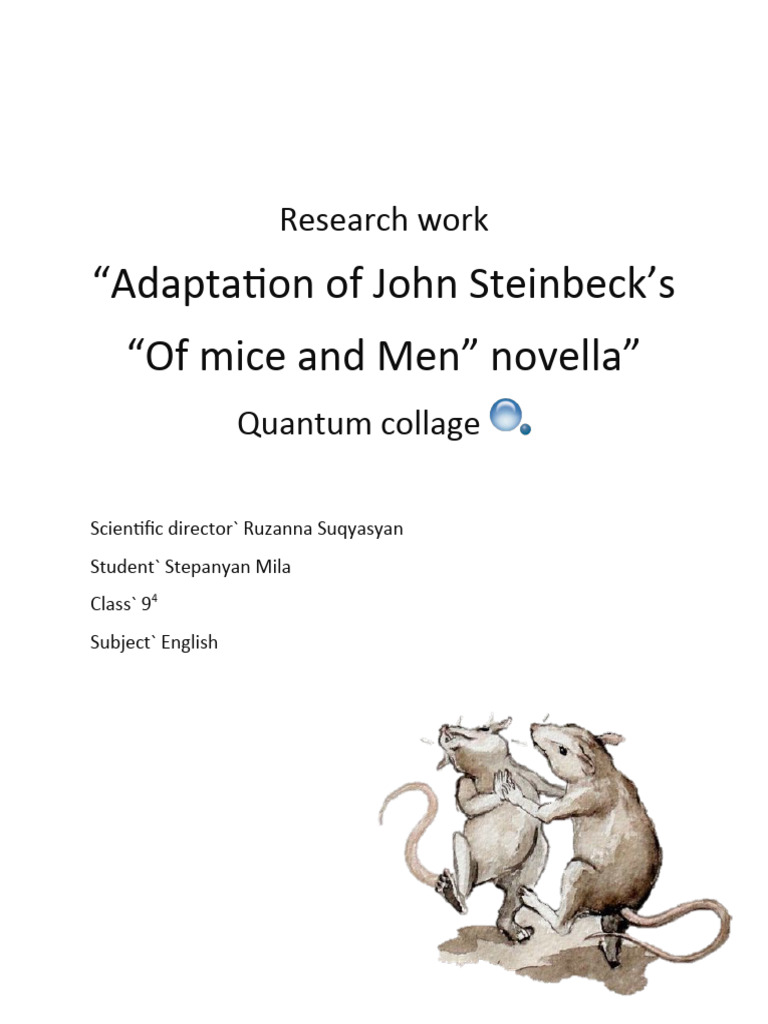 Research work

“Adaptation of John Steinbeck’s “Of mice and Men” novella”

Quantum collage

Scientific director` Ruzanna Suqyasyan

Student` Stepanyan Mila

Class` $9^4$

Subject` English